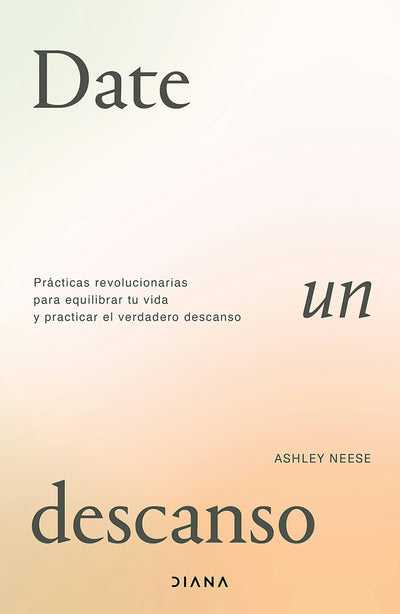 Date

Prácticas revolucionarias para equilibrar tu vida y practicar el verdadero descanso

un

ASHLEY NEESE

descanso

DIANA